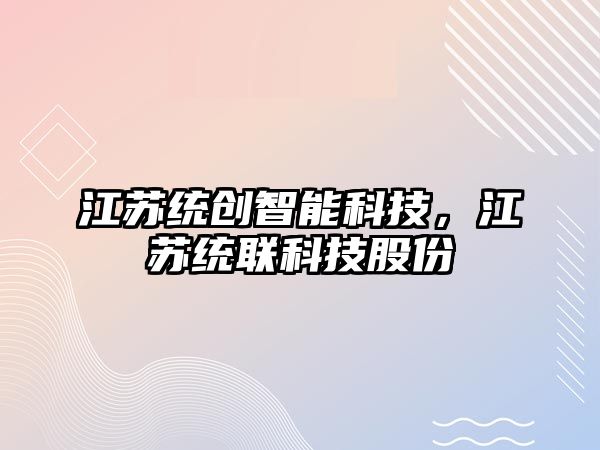 江苏统创智能科技，江苏统联科技股份